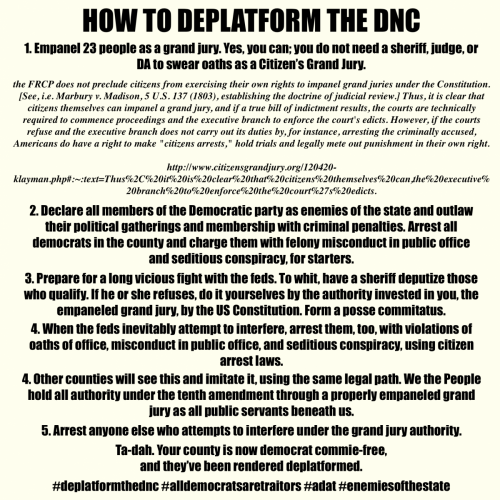 HOW TO DEPLATFORM THE DNC

1. Empanel 23 people as a grand jury. Yes, you can; you do not need a sheriff, judge, or DA to swear oaths as a Citizen's Grand Jury.

the FRCP does not preclude citizens from exercising their own rights to impanel grand juries under the Constitution. [See, i.e. Marbury v. Madison, 5 U.S. 137 (1803), establishing the doctrine of judicial review.] Thus, it is clear that citizens themselves can impanel a grand jury, and if a true bill of indictment results, the courts are technically required to commence proceedings and the executive branch to enforce the court's edicts. However, if the courts refuse and the executive branch does not carry out its duties by, for instance, arresting the criminally accused, Americans do have a right to make "citizens arrests," hold trials and legally mete out punishment in their own right.

http://www.citizensgrandjury.org/120420-klayman.php#:~:text=Thus%2C%20it%20is%20clear%20that%20citizens%20themselves%20can,the%20executive%20branch%20to%20enforce%20the%20court%27s%20edicts.

2. Declare all members of the Democratic party as enemies of the state and outlaw their political gatherings and membership with criminal penalties. Arrest all democrats in the county and charge them with felony misconduct in public office and seditious conspiracy, for starters.

3. Prepare for a long vicious fight with the feds. To whit, have a sheriff deputize those who qualify. If he or she refuses, do it yourselves by the authority invested in you, the empaneled grand jury, by the US Constitution. Form a posse commitatus.

4. When the feds inevitably attempt to interfere, arrest them, too, with violations of oaths of office, misconduct in public office, and seditious conspiracy, using citizen arrest laws.

4. Other counties will see this and imitate it, using the same legal path. We the People hold all authority under the tenth amendment through a properly empaneled grand jury as all public servants beneath us.

5. Arrest anyone else who attempts to interfere under the grand jury authority.

Ta-dah. Your county is now democrat commie-free, and they've been rendered deplatformed.

#deplatformthednc #alldemocratsaretraitors #adat #enemiesofthestate